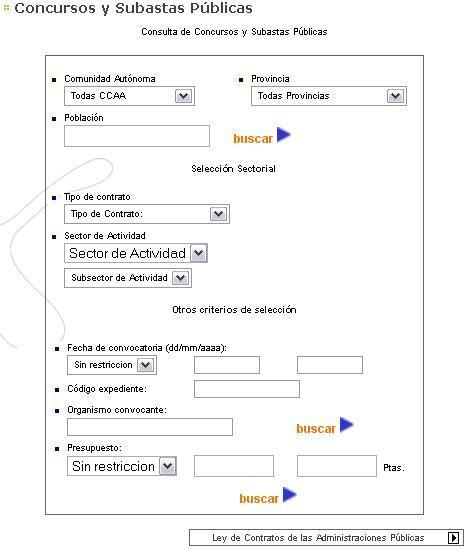 Concursos y Subastas Públicas

Consulta de Concursos y Subastas Públicas

Comunidad Autónoma
Todas CCAA

Provincia
Todas Provincias

Población

buscar

Selección Sectorial

Tipo de contrato
Tipo de Contrato:

Sector de Actividad
Sector de Actividad
Subsector de Actividad

Otros criterios de selección

Fecha de convocatoria (dd/mm/aaaa):
Sin restriccion

Código expediente:

Organismo convocante:

buscar

Presupuesto:
Sin restriccion
Ptas.

buscar

Ley de Contratos de las Administraciones Públicas